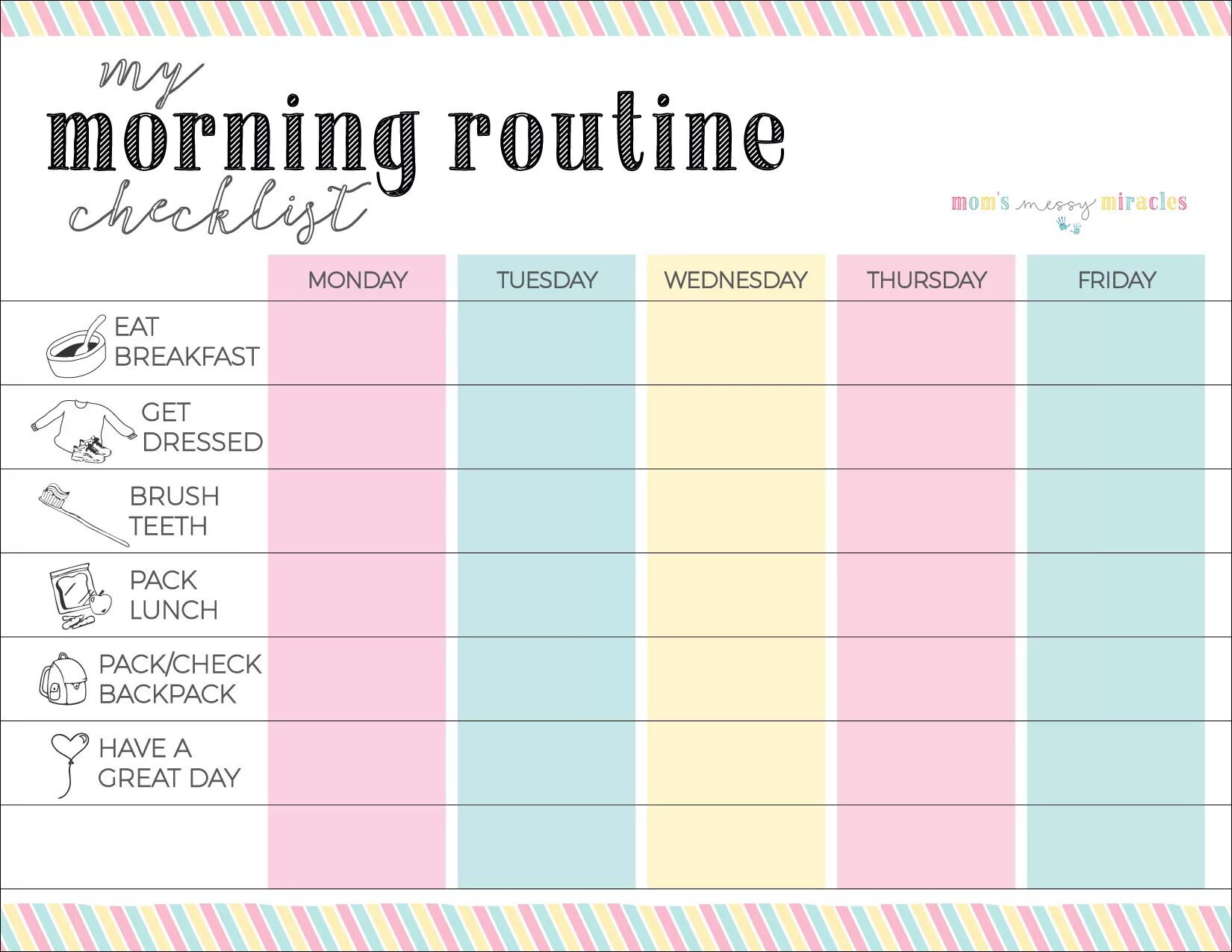 my
morning routine
checklist

mom's messy miracles

| | MONDAY | TUESDAY | WEDNESDAY | THURSDAY | FRIDAY |
|---|---|---|---|---|---|
| EAT BREAKFAST | | | | | |
| GET DRESSED | | | | | |
| BRUSH TEETH | | | | | |
| PACK LUNCH | | | | | |
| PACK/CHECK BACKPACK | | | | | |
| HAVE A GREAT DAY | | | | | |
| | | | | | |